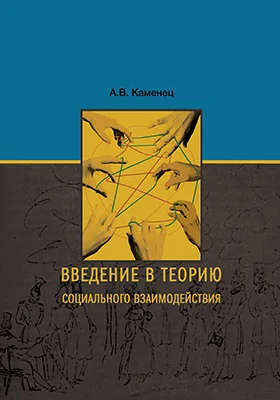 А.В. Каменец

ВВЕДЕНИЕ В ТЕОРИЮ
СОЦИАЛЬНОГО ВЗАИМОДЕЙСТВИЯ